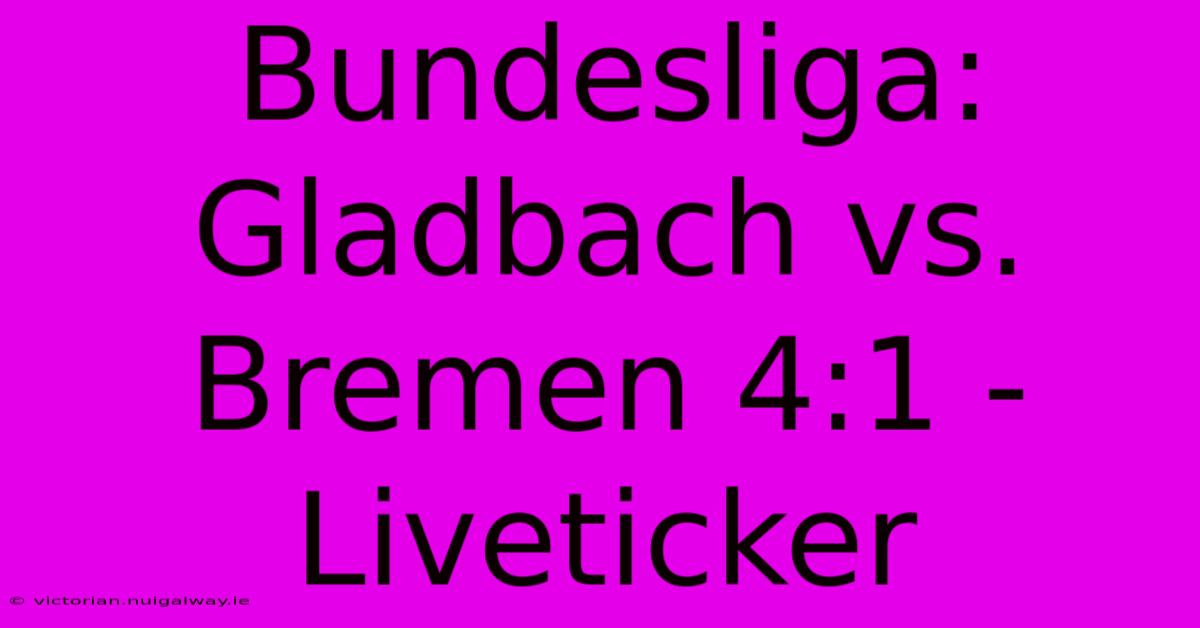 Bundesliga: Gladbach vs. Bremen 4:1 - Liveticker

© victorian.nuigalway.ie